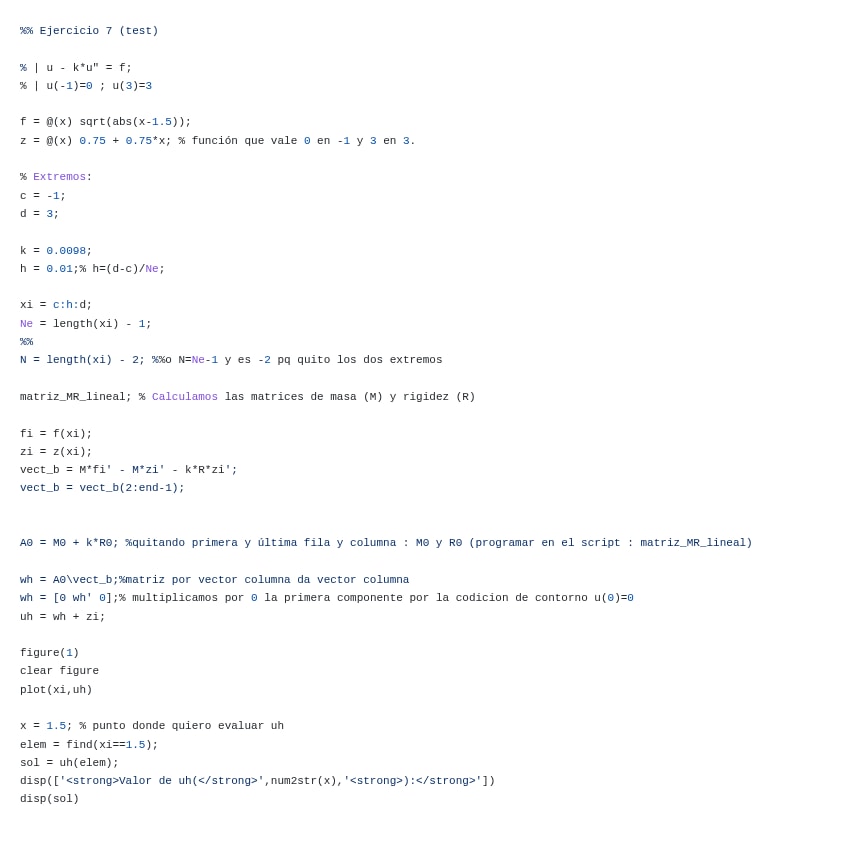 %% Ejercicio 7 (test)

% | u - k*u" = f;
% | u(-1)=0 ; u(3)=3

f = @(x) sqrt(abs(x-1.5));
z = @(x) 0.75 + 0.75*x; % función que vale 0 en -1 y 3 en 3.

% Extremos:
c = -1;
d = 3;

k = 0.0098;
h = 0.01;% h=(d-c)/Ne;

xi = c:h:d;
Ne = length(xi) - 1;
%%
N = length(xi) - 2; %%o N=Ne-1 y es -2 pq quito los dos extremos

matriz_MR_lineal; % Calculamos las matrices de masa (M) y rigidez (R)

fi = f(xi);
zi = z(xi);
vect_b = M*fi' - M*zi' - k*R*zi';
vect_b = vect_b(2:end-1);

A0 = M0 + k*R0; %quitando primera y última fila y columna : M0 y R0 (programar en el script : matriz_MR_lineal)

wh = A0\vect_b;%matriz por vector columna da vector columna
wh = [0 wh' 0];% multiplicamos por 0 la primera componente por la codicion de contorno u(0)=0
uh = wh + zi;

figure(1)
clear figure
plot(xi,uh)

x = 1.5; % punto donde quiero evaluar uh
elem = find(xi==1.5);
sol = uh(elem);
disp(['<strong>Valor de uh(</strong>',num2str(x),'<strong>):</strong>'])
disp(sol)